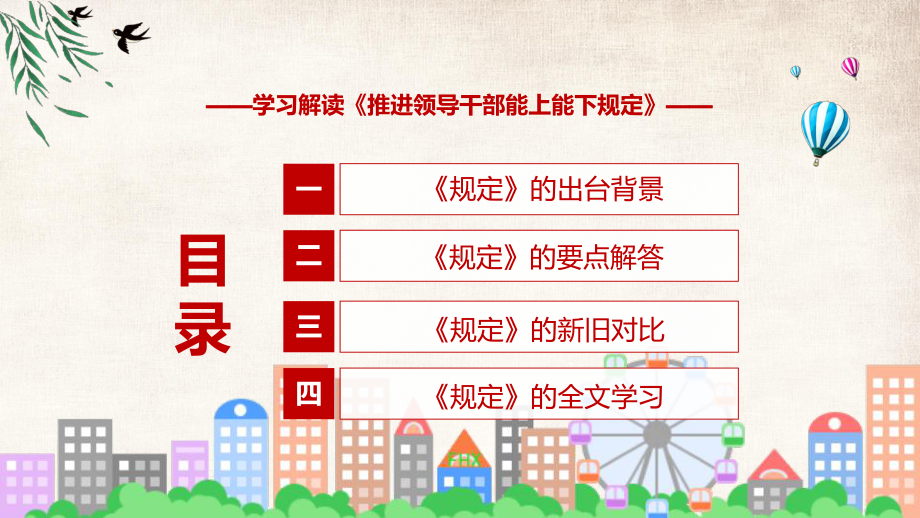 ——学习解读《推进领导干部能上能下规定》——

目录

一 《规定》的出台背景

二 《规定》的要点解答

三 《规定》的新旧对比

四 《规定》的全文学习

FHX